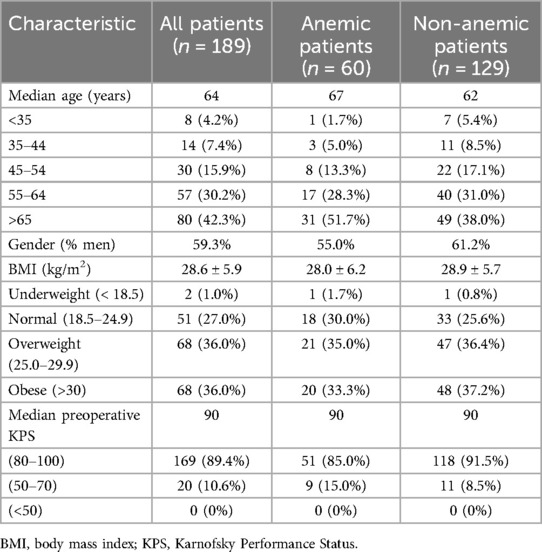 | Characteristic | All patients ($n$ = 189) | Anemic patients ($n$ = 60) | Non-anemic patients ($n$ = 129) |
|---|---|---|---|
| Median age (years) | 64 | 67 | 62 |
| <35 | 8 (4.2%) | 1 (1.7%) | 7 (5.4%) |
| 35–44 | 14 (7.4%) | 3 (5.0%) | 11 (8.5%) |
| 45–54 | 30 (15.9%) | 8 (13.3%) | 22 (17.1%) |
| 55–64 | 57 (30.2%) | 17 (28.3%) | 40 (31.0%) |
| >65 | 80 (42.3%) | 31 (51.7%) | 49 (38.0%) |
| Gender (% men) | 59.3% | 55.0% | 61.2% |
| BMI (kg/m$^2$) | 28.6 ± 5.9 | 28.0 ± 6.2 | 28.9 ± 5.7 |
| Underweight (< 18.5) | 2 (1.0%) | 1 (1.7%) | 1 (0.8%) |
| Normal (18.5–24.9) | 51 (27.0%) | 18 (30.0%) | 33 (25.6%) |
| Overweight (25.0–29.9) | 68 (36.0%) | 21 (35.0%) | 47 (36.4%) |
| Obese (>30) | 68 (36.0%) | 20 (33.3%) | 48 (37.2%) |
| Median preoperative KPS | 90 | 90 | 90 |
| (80–100) | 169 (89.4%) | 51 (85.0%) | 118 (91.5%) |
| (50–70) | 20 (10.6%) | 9 (15.0%) | 11 (8.5%) |
| (<50) | 0 (0%) | 0 (0%) | 0 (0%) |

BMI, body mass index; KPS, Karnofsky Performance Status.